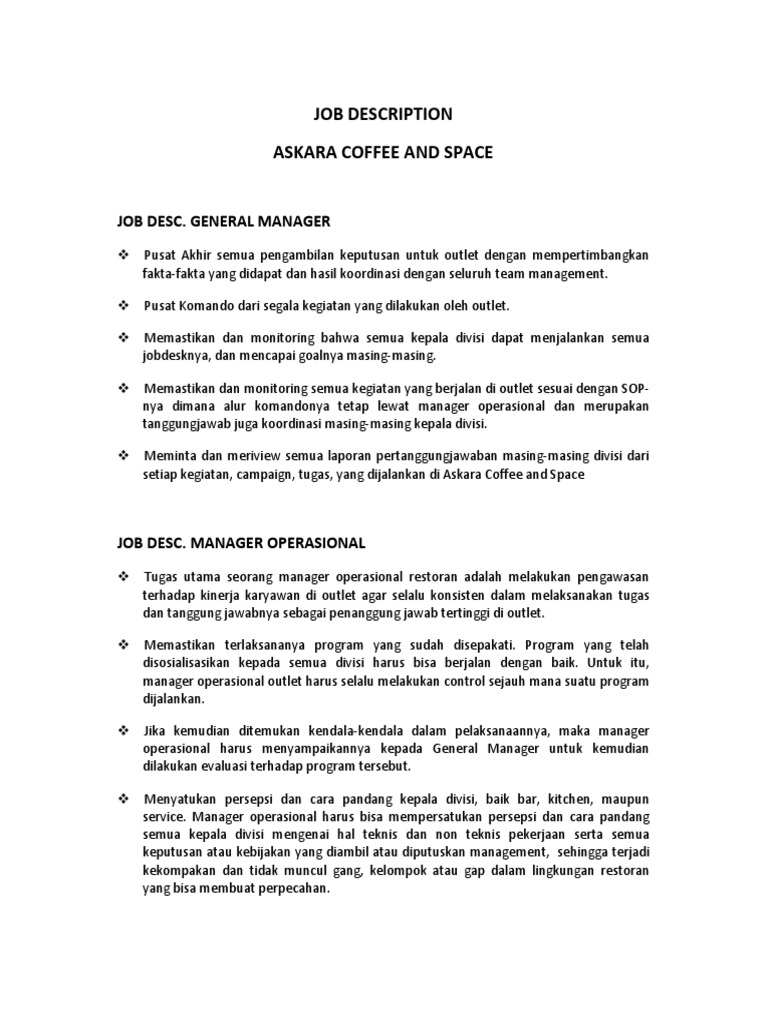 JOB DESCRIPTION

ASKARA COFFEE AND SPACE

JOB DESC. GENERAL MANAGER

❖ Pusat Akhir semua pengambilan keputusan untuk outlet dengan mempertimbangkan fakta-fakta yang didapat dan hasil koordinasi dengan seluruh team management.

❖ Pusat Komando dari segala kegiatan yang dilakukan oleh outlet.

❖ Memastikan dan monitoring bahwa semua kepala divisi dapat menjalankan semua jobdesknya, dan mencapai goalnya masing-masing.

❖ Memastikan dan monitoring semua kegiatan yang berjalan di outlet sesuai dengan SOP-nya dimana alur komandonya tetap lewat manager operasional dan merupakan tanggungjawab juga koordinasi masing-masing kepala divisi.

❖ Meminta dan meriview semua laporan pertanggungjawaban masing-masing divisi dari setiap kegiatan, campaign, tugas, yang dijalankan di Askara Coffee and Space

JOB DESC. MANAGER OPERASIONAL

❖ Tugas utama seorang manager operasional restoran adalah melakukan pengawasan terhadap kinerja karyawan di outlet agar selalu konsisten dalam melaksanakan tugas dan tanggung jawabnya sebagai penanggung jawab tertinggi di outlet.

❖ Memastikan terlaksananya program yang sudah disepakati. Program yang telah disosialisasikan kepada semua divisi harus bisa berjalan dengan baik. Untuk itu, manager operasional outlet harus selalu melakukan control sejauh mana suatu program dijalankan.

❖ Jika kemudian ditemukan kendala-kendala dalam pelaksanaannya, maka manager operasional harus menyampaikannya kepada General Manager untuk kemudian dilakukan evaluasi terhadap program tersebut.

❖ Menyatukan persepsi dan cara pandang kepala divisi, baik bar, kitchen, maupun service. Manager operasional harus bisa mempersatukan persepsi dan cara pandang semua kepala divisi mengenai hal teknis dan non teknis pekerjaan serta semua keputusan atau kebijakan yang diambil atau diputuskan management, sehingga terjadi kekompakan dan tidak muncul gang, kelompok atau gap dalam lingkungan restoran yang bisa membuat perpecahan.